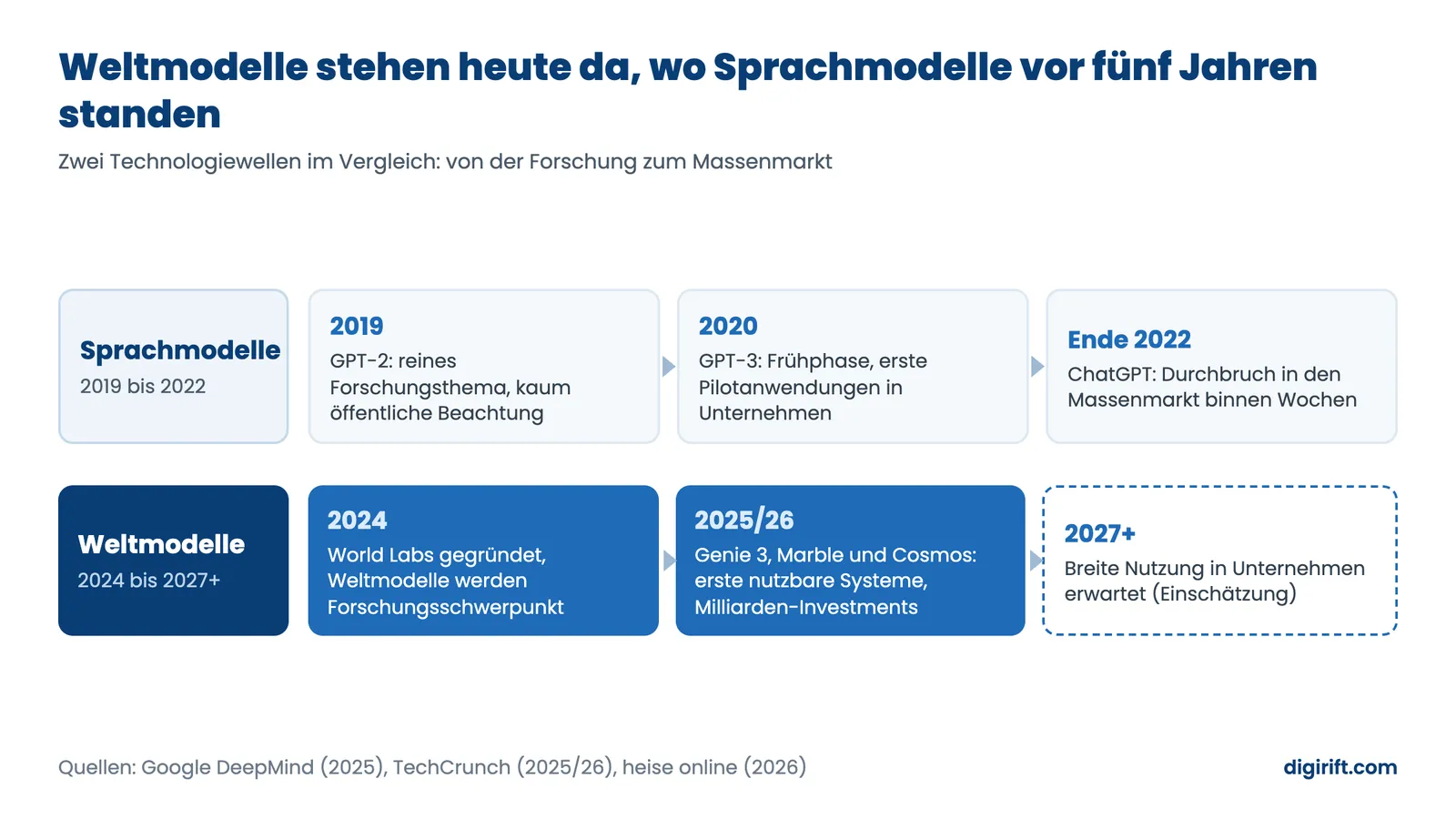 Weltmodelle stehen heute da, wo Sprachmodelle vor fünf Jahren standen

Zwei Technologiewellen im Vergleich: von der Forschung zum Massenmarkt

Sprachmodelle
2019 bis 2022

2019
GPT-2: reines Forschungsthema, kaum öffentliche Beachtung

2020
GPT-3: Frühphase, erste Pilotanwendungen in Unternehmen

Ende 2022
ChatGPT: Durchbruch in den Massenmarkt binnen Wochen

Weltmodelle
2024 bis 2027+

2024
World Labs gegründet, Weltmodelle werden Forschungsschwerpunkt

2025/26
Genie 3, Marble und Cosmos: erste nutzbare Systeme, Milliarden-Investments

2027+
Breite Nutzung in Unternehmen erwartet (Einschätzung)

Quellen: Google DeepMind (2025), TechCrunch (2025/26), heise online (2026)

digirift.com